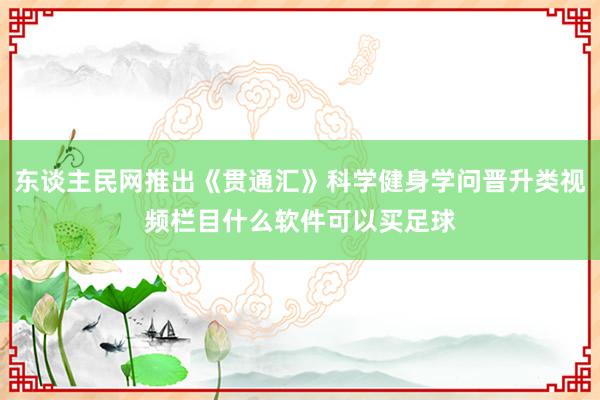 东谈主民网推出《贯通汇》科学健身学问晋升类视频栏目什么软件可以买足球